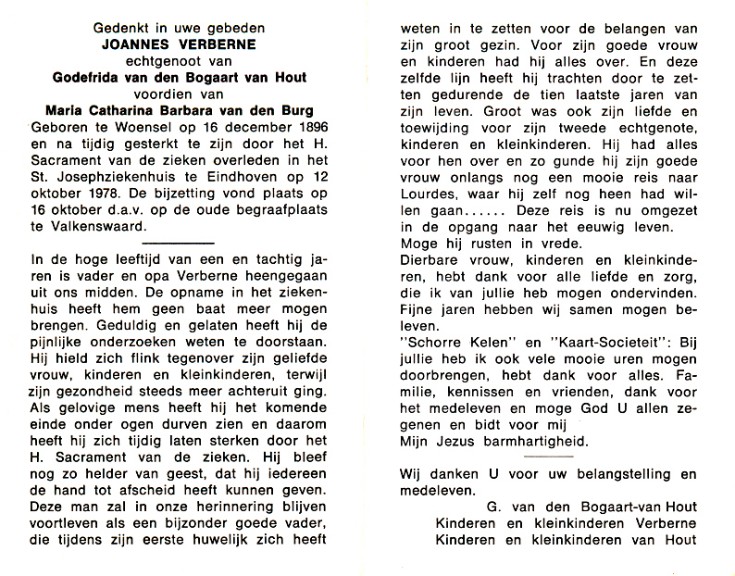 Gedenkt in uwe gebeden
JOANNES VERBERNE
echtgenoot van
Godefrida van den Bogaart van Hout
voordien van
Maria Catharina Barbara van den Burg
Geboren te Woensel op 16 december 1896 en na tijdig gesterkt te zijn door het H. Sacrament van de zieken overleden in het St. Josephziekenhuis te Eindhoven op 12 oktober 1978. De bijzetting vond plaats op 16 oktober d.a.v. op de oude begraafplaats te Valkenswaard.

In de hoge leeftijd van een en tachtig jaren is vader en opa Verberne heengegaan uit ons midden. De opname in het ziekenhuis heeft hem geen baat meer mogen brengen. Geduldig en gelaten heeft hij de pijnlijke onderzoeken weten te doorstaan. Hij hield zich flink tegenover zijn geliefde vrouw, kinderen en kleinkinderen, terwijl zijn gezondheid steeds meer achteruit ging. Als gelovige mens heeft hij het komende einde onder ogen durven zien en daarom heeft hij zich tijdig laten sterken door het H. Sacrament van de zieken. Hij bleef nog zo helder van geest, dat hij iedereen de hand tot afscheid heeft kunnen geven. Deze man zal in onze herinnering blijven voortleven als een bijzonder goede vader, die tijdens zijn eerste huwelijk zich heeft weten in te zetten voor de belangen van zijn groot gezin. Voor zijn goede vrouw en kinderen had hij alles over. En deze zelfde lijn heeft hij trachten door te zetten gedurende de tien laatste jaren van zijn leven. Groot was ook zijn liefde en toewijding voor zijn tweede echtgenote, kinderen en kleinkinderen. Hij had alles voor hen over en zo gunde hij zijn goede vrouw onlangs nog een mooie reis naar Lourdes, waar hij zelf nog heen had willen gaan...... Deze reis is nu omgezet in de opgang naar het eeuwig leven.
Moge hij rusten in vrede.
Dierbare vrouw, kinderen en kleinkinderen, hebt dank voor alle liefde en zorg, die ik van jullie heb mogen ondervinden. Fijne jaren hebben wij samen mogen beleven.
"Schorre Kelen" en "Kaart-Societeit": Bij jullie heb ik ook vele mooie uren mogen doorbrengen, hebt dank voor alles. Familie, kennissen en vrienden, dank voor het medeleven en moge God U allen zegenen en bidt voor mij
Mijn Jezus barmhartigheid.

Wij danken U voor uw belangstelling en medeleven.
G. van den Bogaart-van Hout
Kinderen en kleinkinderen Verberne
Kinderen en kleinkinderen van Hout